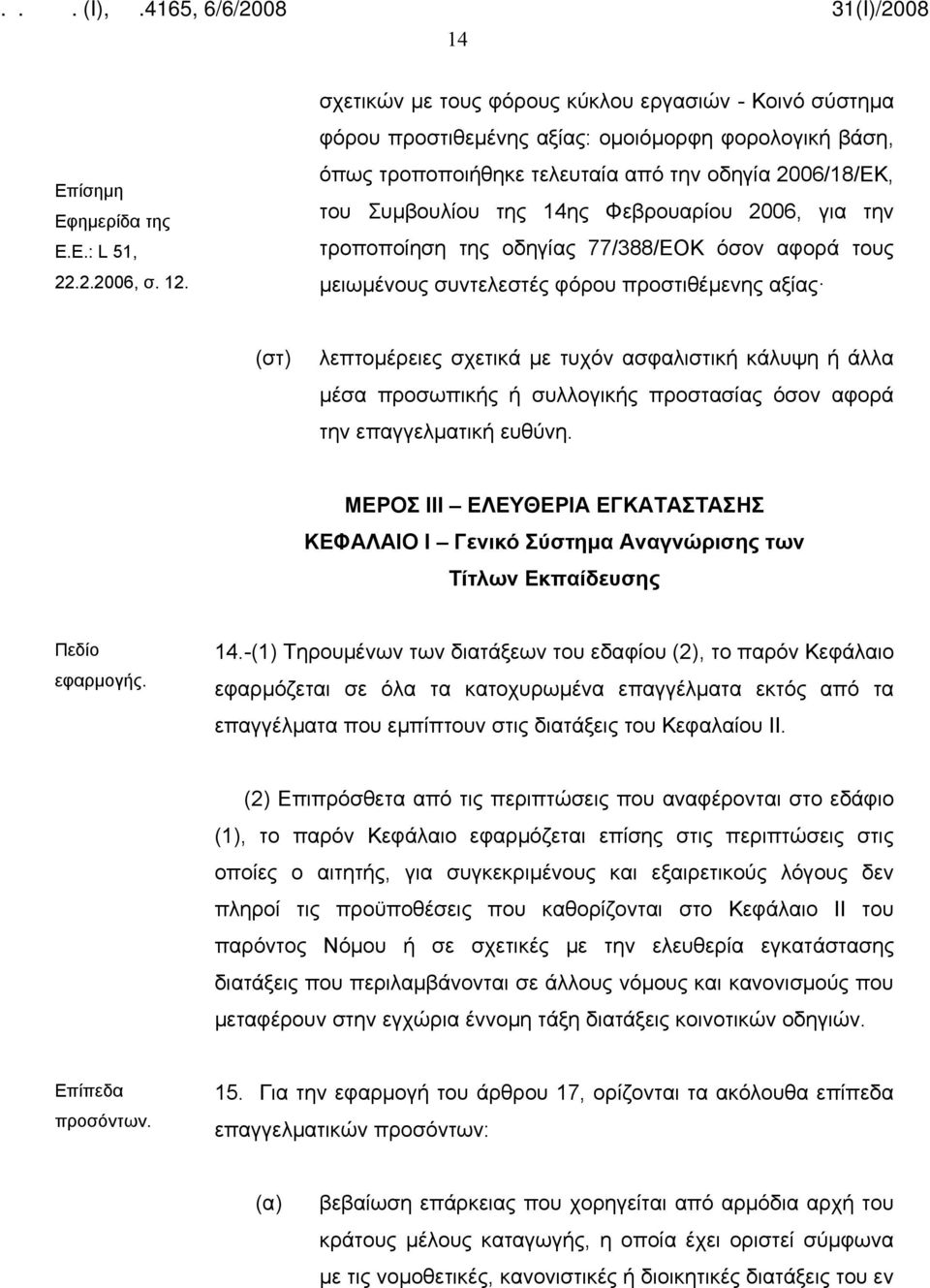 . . . (Ι), .4165, 6/6/2008 31(Ι)/2008

14

Επίσημη Εφημερίδα της Ε.Ε.: L 51, 22.2.2006, σ. 12.

σχετικών με τους φόρους κύκλου εργασιών - Κοινό σύστημα φόρου προστιθεμένης αξίας: ομοιόμορφη φορολογική βάση, όπως τροποποιήθηκε τελευταία από την οδηγία 2006/18/ΕΚ, του Συμβουλίου της 14ης Φεβρουαρίου 2006, για την τροποποίηση της οδηγίας 77/388/ΕΟΚ όσον αφορά τους μειωμένους συντελεστές φόρου προστιθέμενης αξίας·

(στ) λεπτομέρειες σχετικά με τυχόν ασφαλιστική κάλυψη ή άλλα μέσα προσωπικής ή συλλογικής προστασίας όσον αφορά την επαγγελματική ευθύνη.

ΜΕΡΟΣ ΙΙΙ – ΕΛΕΥΘΕΡΙΑ ΕΓΚΑΤΑΣΤΑΣΗΣ
ΚΕΦΑΛΑΙΟ Ι – Γενικό Σύστημα Αναγνώρισης των Τίτλων Εκπαίδευσης

Πεδίο εφαρμογής.

14.-(1) Τηρουμένων των διατάξεων του εδαφίου (2), το παρόν Κεφάλαιο εφαρμόζεται σε όλα τα κατοχυρωμένα επαγγέλματα εκτός από τα επαγγέλματα που εμπίπτουν στις διατάξεις του Κεφαλαίου ΙΙ.

(2) Επιπρόσθετα από τις περιπτώσεις που αναφέρονται στο εδάφιο (1), το παρόν Κεφάλαιο εφαρμόζεται επίσης στις περιπτώσεις στις οποίες ο αιτητής, για συγκεκριμένους και εξαιρετικούς λόγους δεν πληροί τις προϋποθέσεις που καθορίζονται στο Κεφάλαιο ΙΙ του παρόντος Νόμου ή σε σχετικές με την ελευθερία εγκατάστασης διατάξεις που περιλαμβάνονται σε άλλους νόμους και κανονισμούς που μεταφέρουν στην εγχώρια έννομη τάξη διατάξεις κοινοτικών οδηγιών.

Επίπεδα προσόντων.

15. Για την εφαρμογή του άρθρου 17, ορίζονται τα ακόλουθα επίπεδα επαγγελματικών προσόντων:

(α) βεβαίωση επάρκειας που χορηγείται από αρμόδια αρχή του κράτους μέλους καταγωγής, η οποία έχει οριστεί σύμφωνα με τις νομοθετικές, κανονιστικές ή διοικητικές διατάξεις του εν